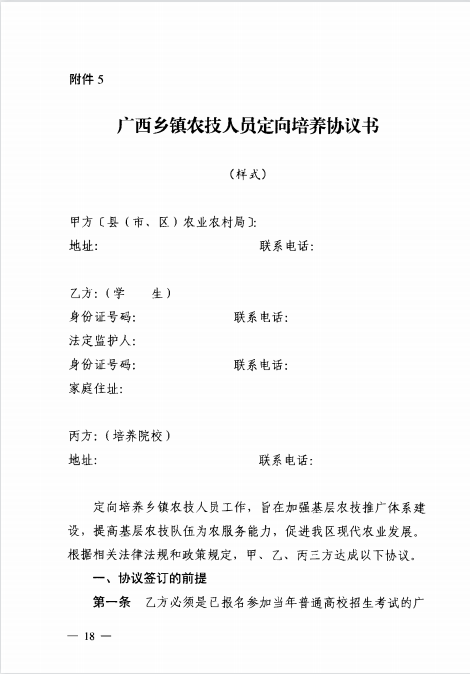 附件 5

广西乡镇农技人员定向培养协议书

（样式）

甲方〔县（市、区）农业农村局〕:
地址:　　　　　　　　　　　　　联系电话:

乙方:（学　　生）
身份证号码:　　　　　　　　联系电话:
法定监护人:
身份证号码:　　　　　　　　联系电话:
家庭住址:

丙方:（培养院校）
地址:　　　　　　　　　　　　　联系电话:

定向培养乡镇农技人员工作，旨在加强基层农技推广体系建设，提高基层农技队伍为农服务能力，促进我区现代农业发展。根据相关法律法规和政策规定，甲、乙、丙三方达成以下协议。

一、协议签订的前提

第一条　乙方必须是已报名参加当年普通高校招生考试的广

— 18 —